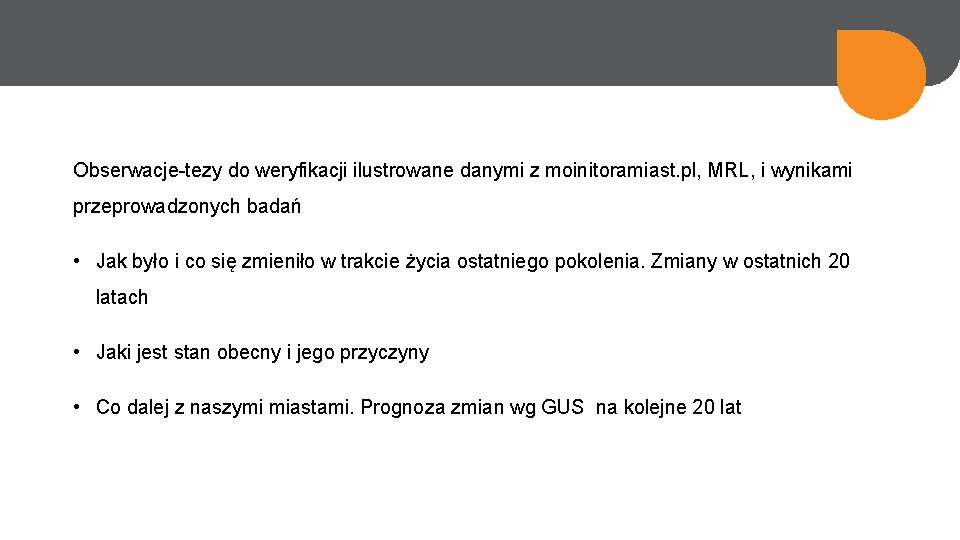 Obserwacje-tezy do weryfikacji ilustrowane danymi z moinitoramiast.pl, MRL, i wynikami przeprowadzonych badań

• Jak było i co się zmieniło w trakcie życia ostatniego pokolenia. Zmiany w ostatnich 20 latach

• Jaki jest stan obecny i jego przyczyny

• Co dalej z naszymi miastami. Prognoza zmian wg GUS na kolejne 20 lat